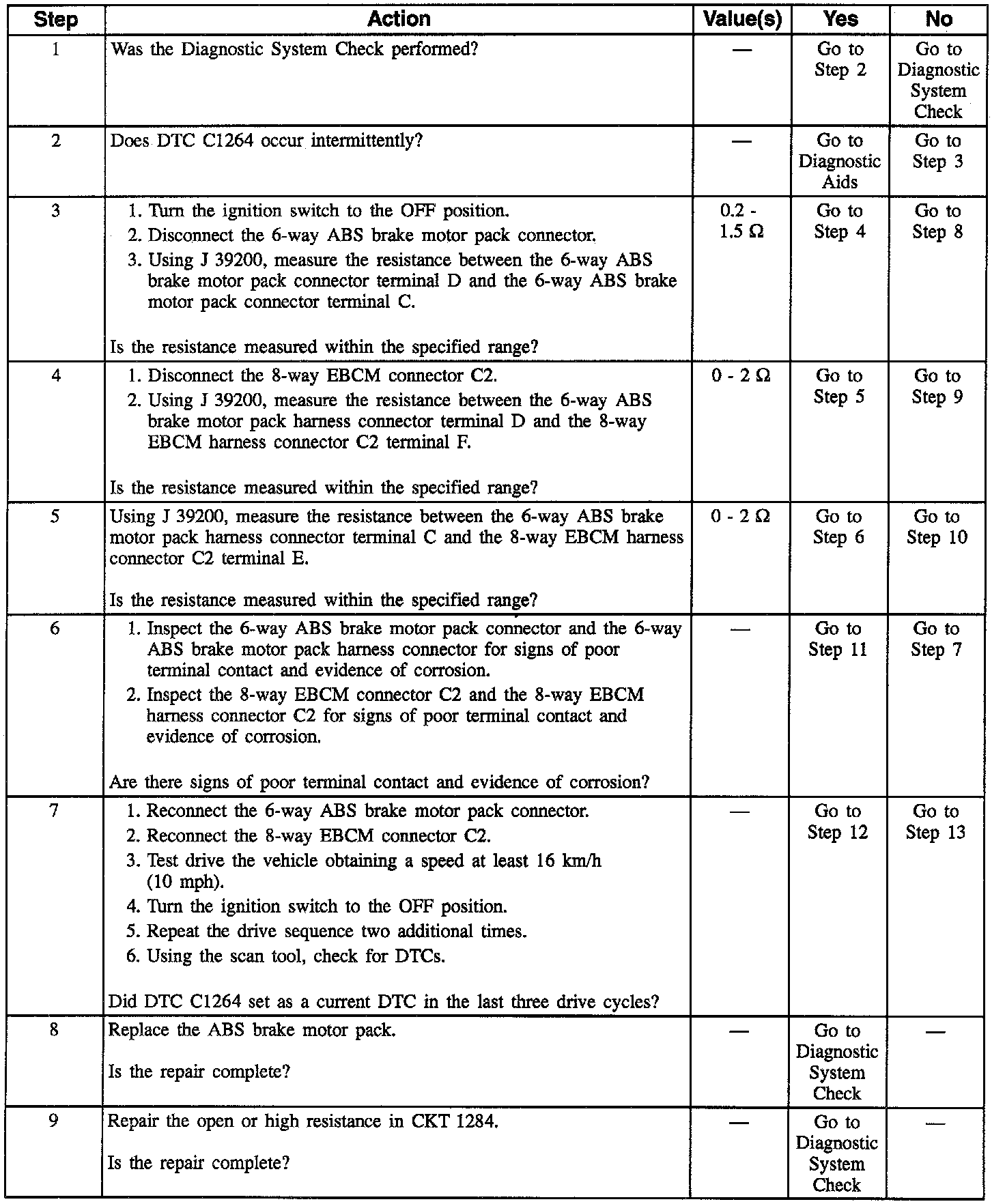 | Step | Action | Value(s) | Yes | No |
|---|---|---|---|---|
| 1 | Was the Diagnostic System Check performed? | — | Go to Step 2 | Go to Diagnostic System Check |
| 2 | Does DTC C1264 occur intermittently? | — | Go to Diagnostic Aids | Go to Step 3 |
| 3 | 1. Turn the ignition switch to the OFF position. 2. Disconnect the 6-way ABS brake motor pack connector. 3. Using J 39200, measure the resistance between the 6-way ABS brake motor pack connector terminal D and the 6-way ABS brake motor pack connector terminal C. Is the resistance measured within the specified range? | 0.2 - 1.5 Ω | Go to Step 4 | Go to Step 8 |
| 4 | 1. Disconnect the 8-way EBCM connector C2. 2. Using J 39200, measure the resistance between the 6-way ABS brake motor pack harness connector terminal D and the 8-way EBCM harness connector C2 terminal F. Is the resistance measured within the specified range? | 0 - 2 Ω | Go to Step 5 | Go to Step 9 |
| 5 | Using J 39200, measure the resistance between the 6-way ABS brake motor pack harness connector terminal C and the 8-way EBCM harness connector C2 terminal E. Is the resistance measured within the specified range? | 0 - 2 Ω | Go to Step 6 | Go to Step 10 |
| 6 | 1. Inspect the 6-way ABS brake motor pack connector and the 6-way ABS brake motor pack harness connector for signs of poor terminal contact and evidence of corrosion. 2. Inspect the 8-way EBCM connector C2 and the 8-way EBCM harness connector C2 for signs of poor terminal contact and evidence of corrosion. Are there signs of poor terminal contact and evidence of corrosion? | — | Go to Step 11 | Go to Step 7 |
| 7 | 1. Reconnect the 6-way ABS brake motor pack connector. 2. Reconnect the 8-way EBCM connector C2. 3. Test drive the vehicle obtaining a speed at least 16 km/h (10 mph). 4. Turn the ignition switch to the OFF position. 5. Repeat the drive sequence two additional times. 6. Using the scan tool, check for DTCs. Did DTC C1264 set as a current DTC in the last three drive cycles? | — | Go to Step 12 | Go to Step 13 |
| 8 | Replace the ABS brake motor pack. Is the repair complete? | — | Go to Diagnostic System Check | — |
| 9 | Repair the open or high resistance in CKT 1284. Is the repair complete? | — | Go to Diagnostic System Check | — |